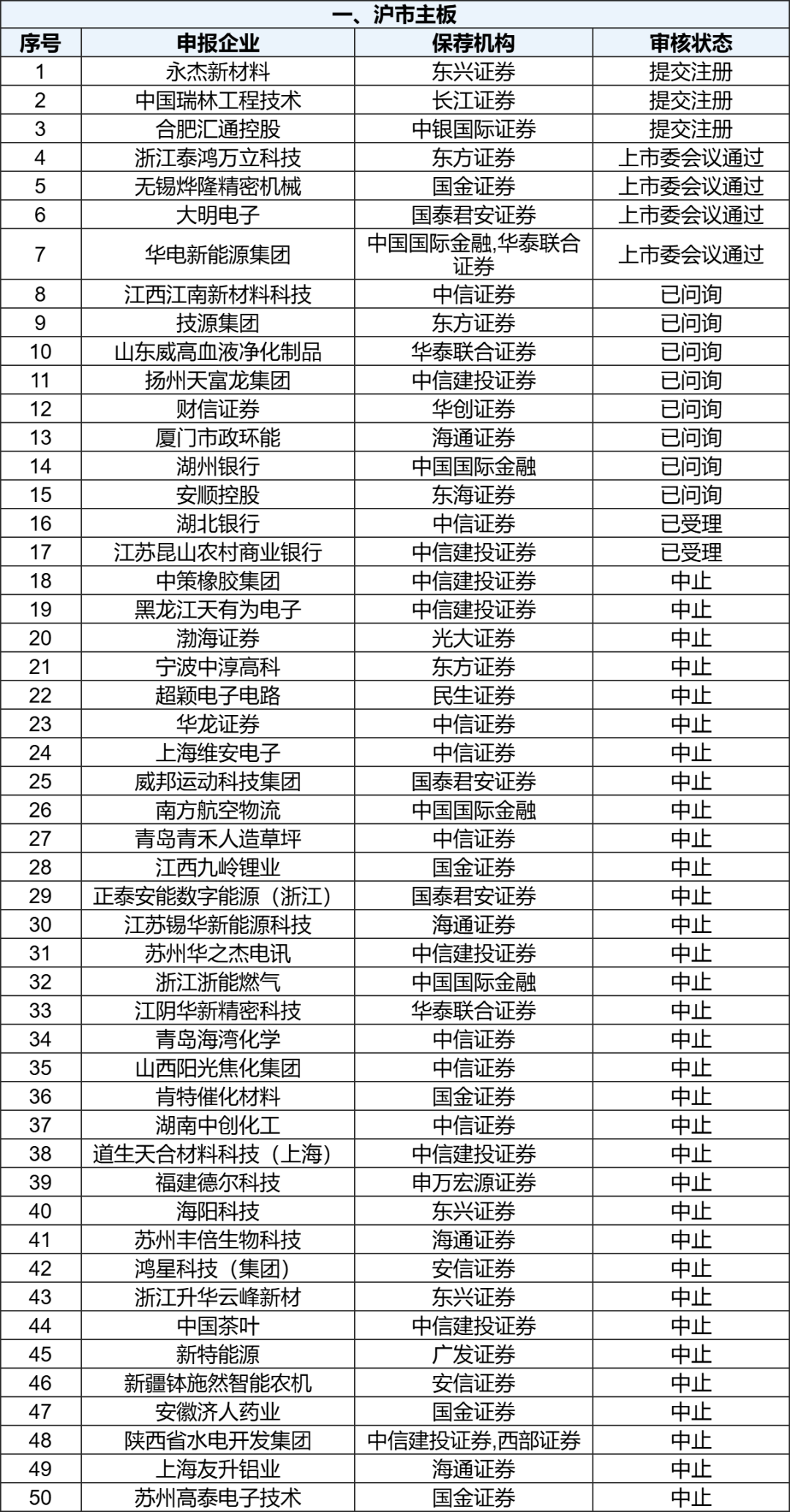 一、沪市主板

| 序号 | 申报企业 | 保荐机构 | 审核状态 |
|---|---|---|---|
| 1 | 永杰新材料 | 东兴证券 | 提交注册 |
| 2 | 中国瑞林工程技术 | 长江证券 | 提交注册 |
| 3 | 合肥汇通控股 | 中银国际证券 | 提交注册 |
| 4 | 浙江泰鸿万立科技 | 东方证券 | 上市委会议通过 |
| 5 | 无锡烨隆精密机械 | 国金证券 | 上市委会议通过 |
| 6 | 大明电子 | 国泰君安证券 | 上市委会议通过 |
| 7 | 华电新能源集团 | 中国国际金融,华泰联合证券 | 上市委会议通过 |
| 8 | 江西江南新材料科技 | 中信证券 | 已问询 |
| 9 | 技源集团 | 东方证券 | 已问询 |
| 10 | 山东威高血液净化制品 | 华泰联合证券 | 已问询 |
| 11 | 扬州天富龙集团 | 中信建投证券 | 已问询 |
| 12 | 财信证券 | 华创证券 | 已问询 |
| 13 | 厦门市政环能 | 海通证券 | 已问询 |
| 14 | 湖州银行 | 中国国际金融 | 已问询 |
| 15 | 安顺控股 | 东海证券 | 已问询 |
| 16 | 湖北银行 | 中信证券 | 已受理 |
| 17 | 江苏昆山农村商业银行 | 中信建投证券 | 已受理 |
| 18 | 中策橡胶集团 | 中信建投证券 | 中止 |
| 19 | 黑龙江天有为电子 | 中信建投证券 | 中止 |
| 20 | 渤海证券 | 光大证券 | 中止 |
| 21 | 宁波中淳高科 | 东方证券 | 中止 |
| 22 | 超颖电子电路 | 民生证券 | 中止 |
| 23 | 华龙证券 | 中信证券 | 中止 |
| 24 | 上海维安电子 | 中信证券 | 中止 |
| 25 | 威邦运动科技集团 | 国泰君安证券 | 中止 |
| 26 | 南方航空物流 | 中国国际金融 | 中止 |
| 27 | 青岛青禾人造草坪 | 中信证券 | 中止 |
| 28 | 江西九岭锂业 | 国金证券 | 中止 |
| 29 | 正泰安能数字能源（浙江） | 国泰君安证券 | 中止 |
| 30 | 江苏锡华新能源科技 | 海通证券 | 中止 |
| 31 | 苏州华之杰电讯 | 中信建投证券 | 中止 |
| 32 | 浙江浙能燃气 | 中国国际金融 | 中止 |
| 33 | 江阴华新精密科技 | 华泰联合证券 | 中止 |
| 34 | 青岛海湾化学 | 中信证券 | 中止 |
| 35 | 山西阳光焦化集团 | 中信证券 | 中止 |
| 36 | 肯特催化材料 | 国金证券 | 中止 |
| 37 | 湖南中创化工 | 中信证券 | 中止 |
| 38 | 道生天合材料科技（上海） | 中信建投证券 | 中止 |
| 39 | 福建德尔科技 | 申万宏源证券 | 中止 |
| 40 | 海阳科技 | 东兴证券 | 中止 |
| 41 | 苏州丰倍生物科技 | 海通证券 | 中止 |
| 42 | 鸿星科技（集团） | 安信证券 | 中止 |
| 43 | 浙江升华云峰新材 | 东兴证券 | 中止 |
| 44 | 中国茶叶 | 中信建投证券 | 中止 |
| 45 | 新特能源 | 广发证券 | 中止 |
| 46 | 新疆钵施然智能农机 | 安信证券 | 中止 |
| 47 | 安徽济人药业 | 国金证券 | 中止 |
| 48 | 陕西省水电开发集团 | 中信建投证券,西部证券 | 中止 |
| 49 | 上海友升铝业 | 海通证券 | 中止 |
| 50 | 苏州高泰电子技术 | 国金证券 | 中止 |